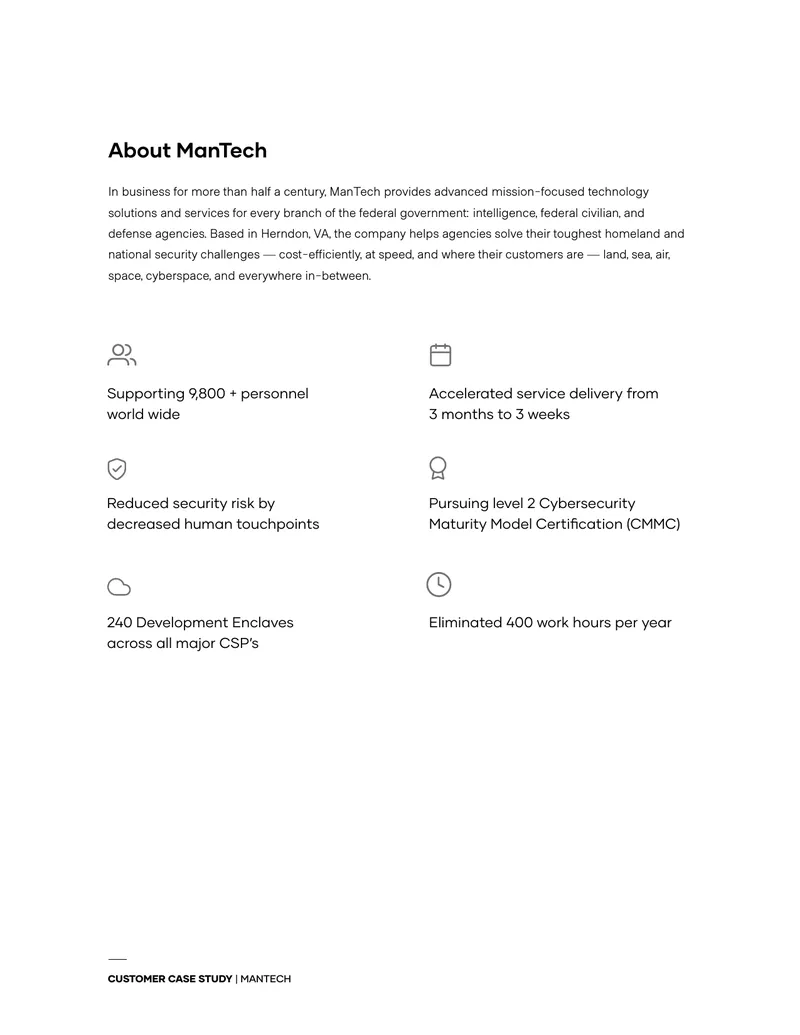 About ManTech

In business for more than half a century, ManTech provides advanced mission-focused technology solutions and services for every branch of the federal government: intelligence, federal civilian, and defense agencies. Based in Herndon, VA, the company helps agencies solve their toughest homeland and national security challenges — cost-efficiently, at speed, and where their customers are — land, sea, air, space, cyberspace, and everywhere in-between.

Supporting 9,800 + personnel world wide

Reduced security risk by decreased human touchpoints

240 Development Enclaves across all major CSP's

Accelerated service delivery from 3 months to 3 weeks

Pursuing level 2 Cybersecurity Maturity Model Certification (CMMC)

Eliminated 400 work hours per year

CUSTOMER CASE STUDY | MANTECH